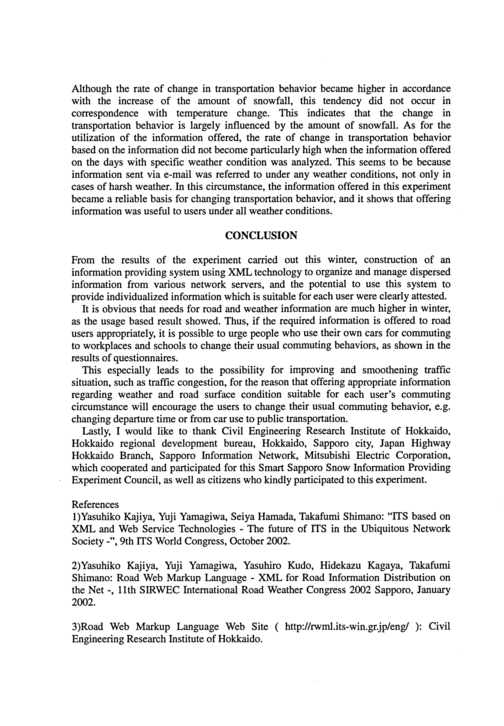 Although the rate of change in transportation behavior became higher in accordance with the increase of the amount of snowfall, this tendency did not occur in correspondence with temperature change. This indicates that the change in transportation behavior is largely influenced by the amount of snowfall. As for the utilization of the information offered, the rate of change in transportation behavior based on the information did not become particularly high when the information offered on the days with specific weather condition was analyzed. This seems to be because information sent via e-mail was referred to under any weather conditions, not only in cases of harsh weather. In this circumstance, the information offered in this experiment became a reliable basis for changing transportation behavior, and it shows that offering information was useful to users under all weather conditions.

CONCLUSION

From the results of the experiment carried out this winter, construction of an information providing system using XML technology to organize and manage dispersed information from various network servers, and the potential to use this system to provide individualized information which is suitable for each user were clearly attested.

It is obvious that needs for road and weather information are much higher in winter, as the usage based result showed. Thus, if the required information is offered to road users appropriately, it is possible to urge people who use their own cars for commuting to workplaces and schools to change their usual commuting behaviors, as shown in the results of questionnaires.

This especially leads to the possibility for improving and smoothening traffic situation, such as traffic congestion, for the reason that offering appropriate information regarding weather and road surface condition suitable for each user's commuting circumstance will encourage the users to change their usual commuting behavior, e.g. changing departure time or from car use to public transportation.

Lastly, I would like to thank Civil Engineering Research Institute of Hokkaido, Hokkaido regional development bureau, Hokkaido, Sapporo city, Japan Highway Hokkaido Branch, Sapporo Information Network, Mitsubishi Electric Corporation, which cooperated and participated for this Smart Sapporo Snow Information Providing Experiment Council, as well as citizens who kindly participated to this experiment.

References
1)Yasuhiko Kajiya, Yuji Yamagiwa, Seiya Hamada, Takafumi Shimano: "ITS based on XML and Web Service Technologies - The future of ITS in the Ubiquitous Network Society -", 9th ITS World Congress, October 2002.

2)Yasuhiko Kajiya, Yuji Yamagiwa, Yasuhiro Kudo, Hidekazu Kagaya, Takafumi Shimano: Road Web Markup Language - XML for Road Information Distribution on the Net -, 11th SIRWEC International Road Weather Congress 2002 Sapporo, January 2002.

3)Road Web Markup Language Web Site ( http://rwml.its-win.gr.jp/eng/ ): Civil Engineering Research Institute of Hokkaido.